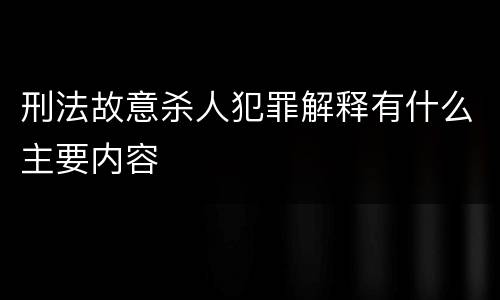 刑法故意杀人犯罪解释有什么主要内容